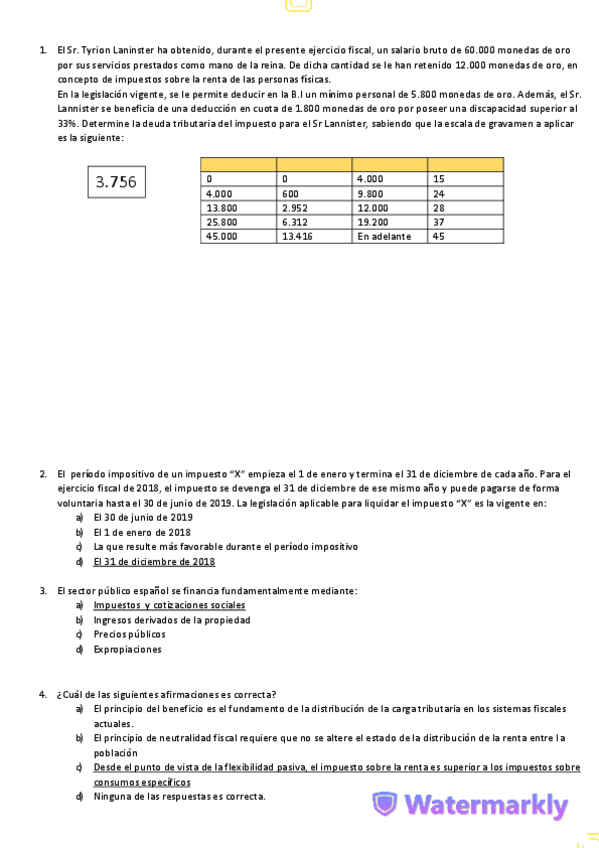 1. El Sr. Tyrion Laninster ha obtenido, durante el presente ejercicio fiscal, un salario bruto de 60.000 monedas de oro por sus servicios prestados como mano de la reina. De dicha cantidad se le han retenido 12.000 monedas de oro, en concepto de impuestos sobre la renta de las personas físicas.
En la legislación vigente, se le permite deducir en la B.I un mínimo personal de 5.800 monedas de oro. Además, el Sr. Lannister se beneficia de una deducción en cuota de 1.800 monedas de oro por poseer una discapacidad superior al 33%. Determine la deuda tributaria del impuesto para el Sr Lannister, sabiendo que la escala de gravamen a aplicar es la siguiente:

3.756

| | | | |
|---|---|---|---|
| 0 | 0 | 4.000 | 15 |
| 4.000 | 600 | 9.800 | 24 |
| 13.800 | 2.952 | 12.000 | 28 |
| 25.800 | 6.312 | 19.200 | 37 |
| 45.000 | 13.416 | En adelante | 45 |

2. El período impositivo de un impuesto "X" empieza el 1 de enero y termina el 31 de diciembre de cada año. Para el ejercicio fiscal de 2018, el impuesto se devenga el 31 de diciembre de ese mismo año y puede pagarse de forma voluntaria hasta el 30 de junio de 2019. La legislación aplicable para liquidar el impuesto "X" es la vigente en:
a) El 30 de junio de 2019
b) El 1 de enero de 2018
c) La que resulte más favorable durante el período impositivo
d) El 31 de diciembre de 2018

3. El sector público español se financia fundamentalmente mediante:
a) Impuestos y cotizaciones sociales
b) Ingresos derivados de la propiedad
c) Precios públicos
d) Expropiaciones

4. ¿Cuál de las siguientes afirmaciones es correcta?
a) El principio del beneficio es el fundamento de la distribución de la carga tributaria en los sistemas fiscales actuales.
b) El principio de neutralidad fiscal requiere que no se altere el estado de la distribución de la renta entre la población
c) Desde el punto de vista de la flexibilidad pasiva, el impuesto sobre la renta es superior a los impuestos sobre consumos específicos
d) Ninguna de las respuestas es correcta.

Watermarkly